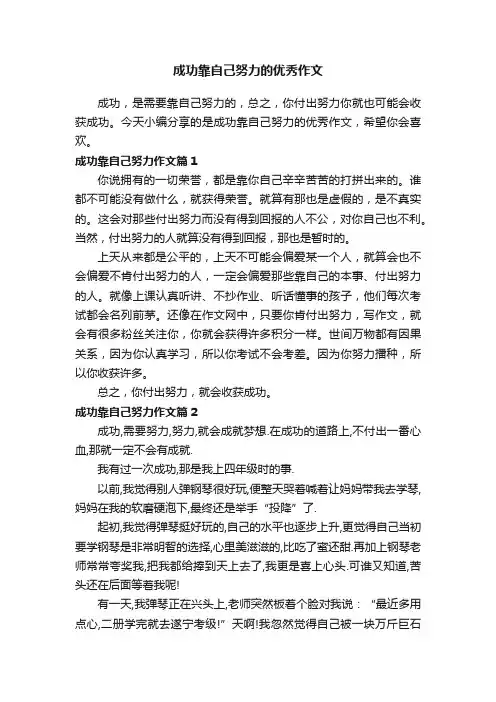 成功靠自己努力的优秀作文

成功，是需要靠自己努力的，总之，你付出努力你就也可能会收获成功。今天小编分享的是成功靠自己努力的优秀作文，希望你会喜欢。

成功靠自己努力作文篇1

你说拥有的一切荣誉，都是靠你自己辛辛苦苦的打拼出来的。谁都不可能没有做什么，就获得荣誉。就算有那也是虚假的，是不真实的。这会对那些付出努力而没有得到回报的人不公，对你自己也不利。当然，付出努力的人就算没有得到回报，那也是暂时的。

上天从来都是公平的，上天不可能会偏爱某一个人，就算会也不会偏爱不肯付出努力的人，一定会偏爱那些靠自己的本事、付出努力的人。就像上课认真听讲、不抄作业、听话懂事的孩子，他们每次考试都会名列前茅。还像在作文网中，只要你肯付出努力，写作文，就会有很多粉丝关注你，你就会获得许多积分一样。世间万物都有因果关系，因为你认真学习，所以你考试不会考差。因为你努力播种，所以你收获许多。

总之，你付出努力，就会收获成功。

成功靠自己努力作文篇2

成功,需要努力,努力,就会成就梦想.在成功的道路上,不付出一番心血,那就一定不会有成就.

我有过一次成功,那是我上四年级时的事.

以前,我觉得别人弹钢琴很好玩,便整天哭着喊着让妈妈带我去学琴,妈妈在我的软磨硬泡下,最终还是举手“投降”了.

起初,我觉得弹琴挺好玩的,自己的水平也逐步上升,更觉得自己当初要学钢琴是非常明智的选择,心里美滋滋的,比吃了蜜还甜.再加上钢琴老师常常夸奖我,把我都给捧到天上去了,我更是喜上心头.可谁又知道,苦头还在后面等着我呢!

有一天,我弹琴正在兴头上,老师突然板着个脸对我说：“最近多用点心,二册学完就去遂宁考级!”天啊!我忽然觉得自己被一块万斤巨石